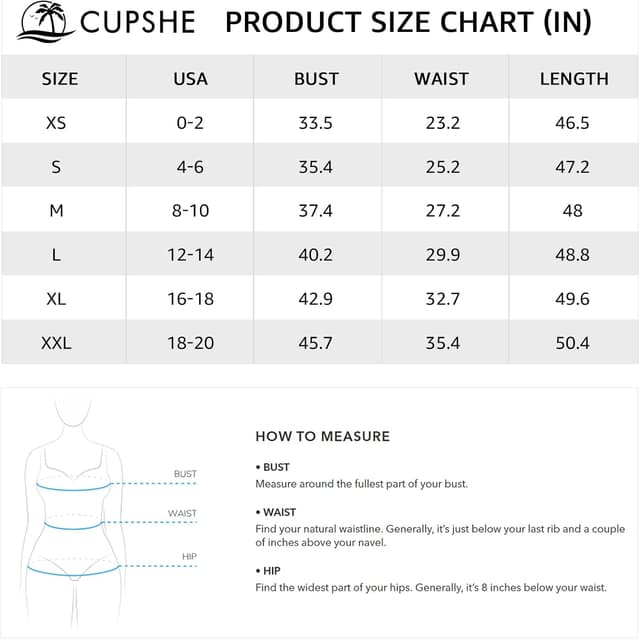 CUPSHE PRODUCT SIZE CHART (IN)

| SIZE | USA | BUST | WAIST | LENGTH |
|---|---|---|---|---|
| XS | 0-2 | 33.5 | 23.2 | 46.5 |
| S | 4-6 | 35.4 | 25.2 | 47.2 |
| M | 8-10 | 37.4 | 27.2 | 48 |
| L | 12-14 | 40.2 | 29.9 | 48.8 |
| XL | 16-18 | 42.9 | 32.7 | 49.6 |
| XXL | 18-20 | 45.7 | 35.4 | 50.4 |

BUST
WAIST
HIP

HOW TO MEASURE

• BUST
Measure around the fullest part of your bust.

• WAIST
Find your natural waistline. Generally, it's just below your last rib and a couple of inches above your navel.

• HIP
Find the widest part of your hips. Generally, it's 8 inches below your waist.